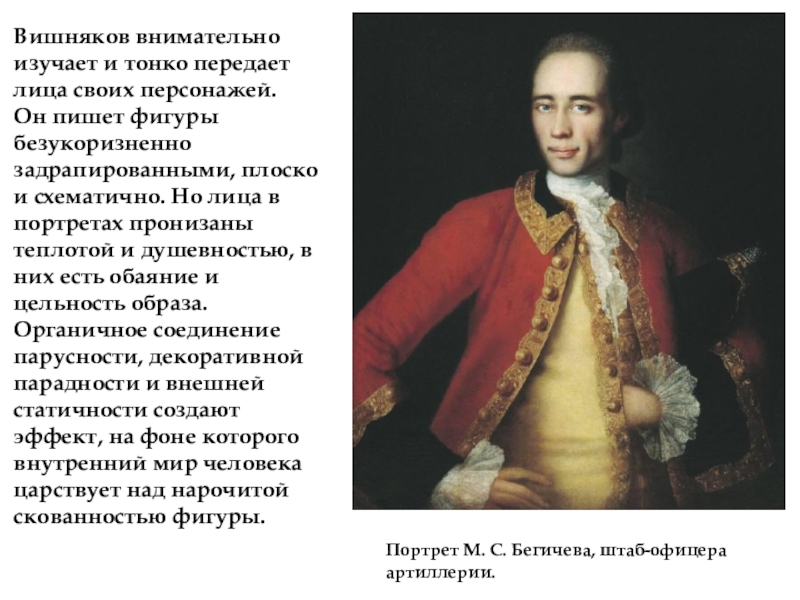 Вишняков внимательно изучает и тонко передает лица своих персонажей. Он пишет фигуры безукоризненно задрапированными, плоско и схематично. Но лица в портретах пронизаны теплотой и душевностью, в них есть обаяние и цельность образа. Органичное соединение парусности, декоративной парадности и внешней статичности создают эффект, на фоне которого внутренний мир человека царствует над нарочитой скованностью фигуры.

Портрет М. С. Бегичева, штаб-офицера артиллерии.